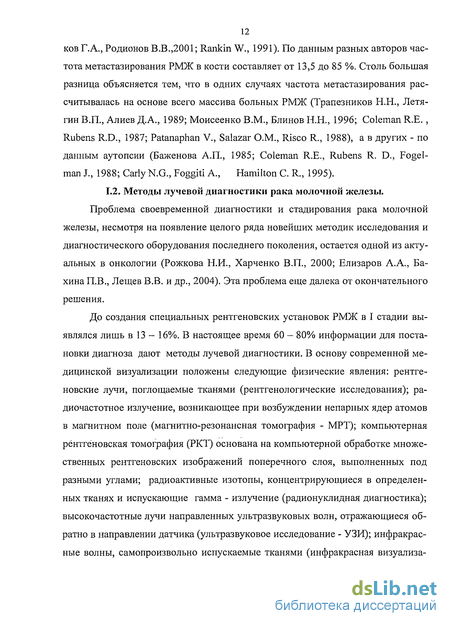 12

ков Г.А., Родионов В.В.,2001; Rankin W., 1991). По данным разных авторов частота метастазирования РМЖ в кости составляет от 13,5 до 85 %. Столь большая разница объясняется тем, что в одних случаях частота метастазирования рассчитывалась на основе всего массива больных РМЖ (Трапезников Н.Н., Летягин В.П., Алиев Д.А., 1989; Моисеенко В.М., Блинов Н.Н., 1996; Coleman R.E. , Rubens R.D., 1987; Patanaphan V., Salazar O.M., Risco R., 1988), а в других - по данным аутопсии (Баженова А.П., 1985; Coleman R.E., Rubens R. D., Fogelman J., 1988; Carly N.G., Foggiti A., Hamilton C. R., 1995).

I.2. Методы лучевой диагностики рака молочной железы.

Проблема своевременной диагностики и стадирования рака молочной железы, несмотря на появление целого ряда новейших методик исследования и диагностического оборудования последнего поколения, остается одной из актуальных в онкологии (Рожкова Н.И., Харченко В.П., 2000; Елизаров А.А., Бахина П.В., Лещев В.В. и др., 2004). Эта проблема еще далека от окончательного решения.

До создания специальных рентгеновских установок РМЖ в I стадии выявлялся лишь в 13 – 16%. В настоящее время 60 – 80% информации для постановки диагноза дают методы лучевой диагностики. В основу современной медицинской визуализации положены следующие физические явления: рентгеновские лучи, поглощаемые тканями (рентгенологические исследования); радиочастотное излучение, возникающее при возбуждении непарных ядер атомов в магнитном поле (магнитно-резонансная томография - МРТ); компьютерная рентгеновская томография (РКТ) основана на компьютерной обработке множественных рентгеновских изображений поперечного слоя, выполненных под разными углами; радиоактивные изотопы, концентрирующиеся в определенных тканях и испускающие гамма - излучение (радионуклидная диагностика); высокочастотные лучи направленных ультразвуковых волн, отражающиеся обратно в направлении датчика (ультразвуковое исследование - УЗИ); инфракрасные волны, самопроизвольно испускаемые тканями (инфракрасная визуализа-

dsLib.net
библиотека диссертаций